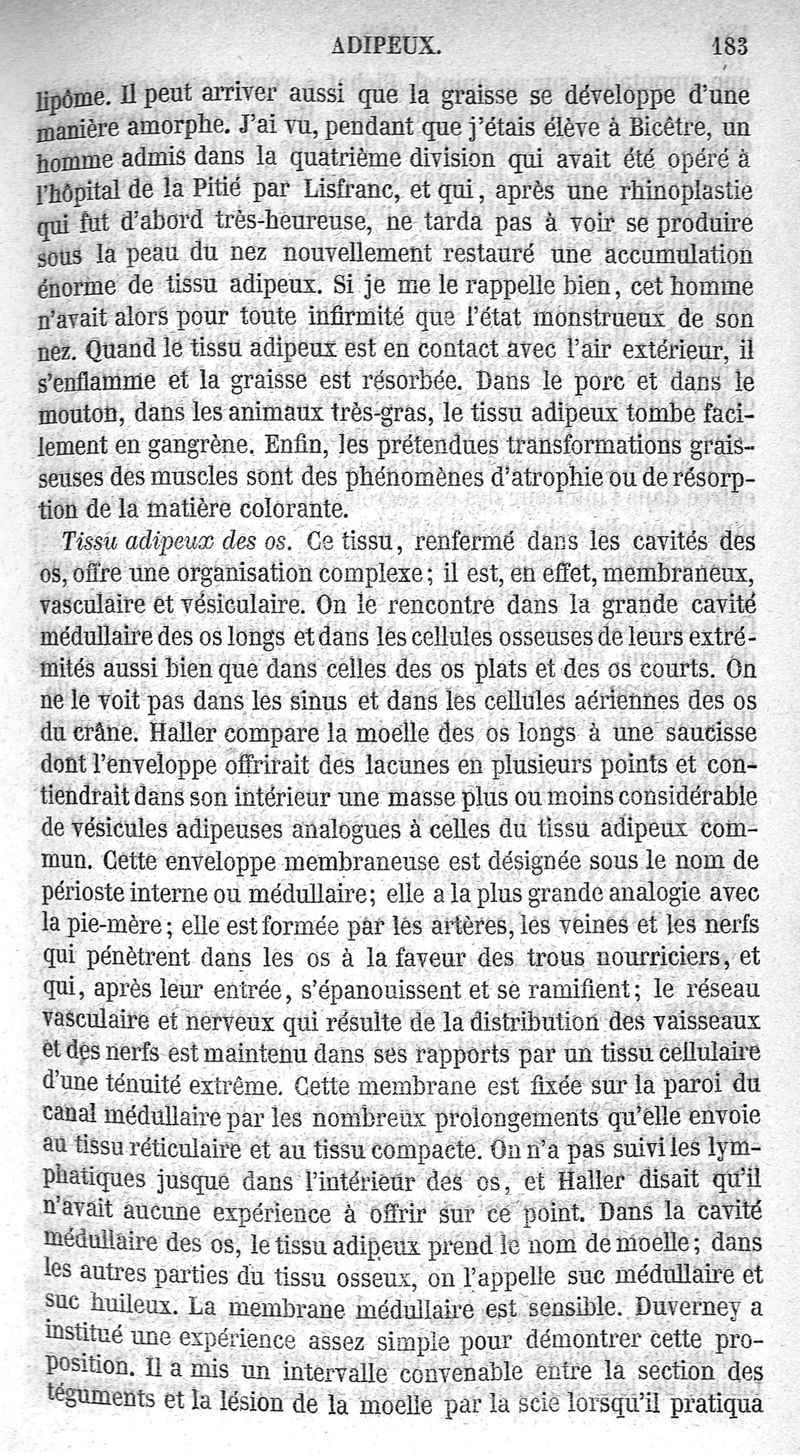 ADIPEUX. 183

lipôme. Il peut arriver aussi que la graisse se développe d'une manière amorphe. J'ai vu, pendant que j'étais élève à Bicêtre, un homme admis dans la quatrième division qui avait été opéré à l'hôpital de la Pitié par Lisfranc, et qui, après une rhinoplastie qui fut d'abord très-heureuse, ne tarda pas à voir se produire sous la peau du nez nouvellement restauré une accumulation énorme de tissu adipeux. Si je me le rappelle bien, cet homme n'avait alors pour toute infirmité que l'état monstrueux de son nez. Quand le tissu adipeux est en contact avec l'air extérieur, il s'enflamme et la graisse est résorbée. Dans le porc et dans le mouton, dans les animaux très-gras, le tissu adipeux tombe facilement en gangrène. Enfin, les prétendues transformations graisseuses des muscles sont des phénomènes d'atrophie ou de résorption de la matière colorante.

Tissu adipeux des os. Ce tissu, renfermé dans les cavités des os, offre une organisation complexe; il est, en effet, membraneux, vasculaire et vésiculaire. On le rencontre dans la grande cavité médullaire des os longs et dans les cellules osseuses de leurs extrémités aussi bien que dans celles des os plats et des os courts. On ne le voit pas dans les sinus et dans les cellules aériennes des os du crâne. Haller compare la moelle des os longs à une saucisse dont l'enveloppe offrirait des lacunes en plusieurs points et contiendrait dans son intérieur une masse plus ou moins considérable de vésicules adipeuses analogues à celles du tissu adipeux commun. Cette enveloppe membraneuse est désignée sous le nom de périoste interne ou médullaire; elle a la plus grande analogie avec la pie-mère; elle est formée par les artères, les veines et les nerfs qui pénètrent dans les os à la faveur des trous nourriciers, et qui, après leur entrée, s'épanouissent et se ramifient; le réseau vasculaire et nerveux qui résulte de la distribution des vaisseaux et des nerfs est maintenu dans ses rapports par un tissu cellulaire d'une ténuité extrême. Cette membrane est fixée sur la paroi du canal médullaire par les nombreux prolongements qu'elle envoie au tissu réticulaire et au tissu compacte. On n'a pas suivi les lymphatiques jusque dans l'intérieur des os, et Haller disait qu'il n'avait aucune expérience à offrir sur ce point. Dans la cavité médullaire des os, le tissu adipeux prend le nom de moelle; dans les autres parties du tissu osseux, on l'appelle suc médullaire et suc huileux. La membrane médullaire est sensible. Duverney a institué une expérience assez simple pour démontrer cette proposition. Il a mis un intervalle convenable entre la section des téguments et la lésion de la moelle par la scie lorsqu'il pratiqua